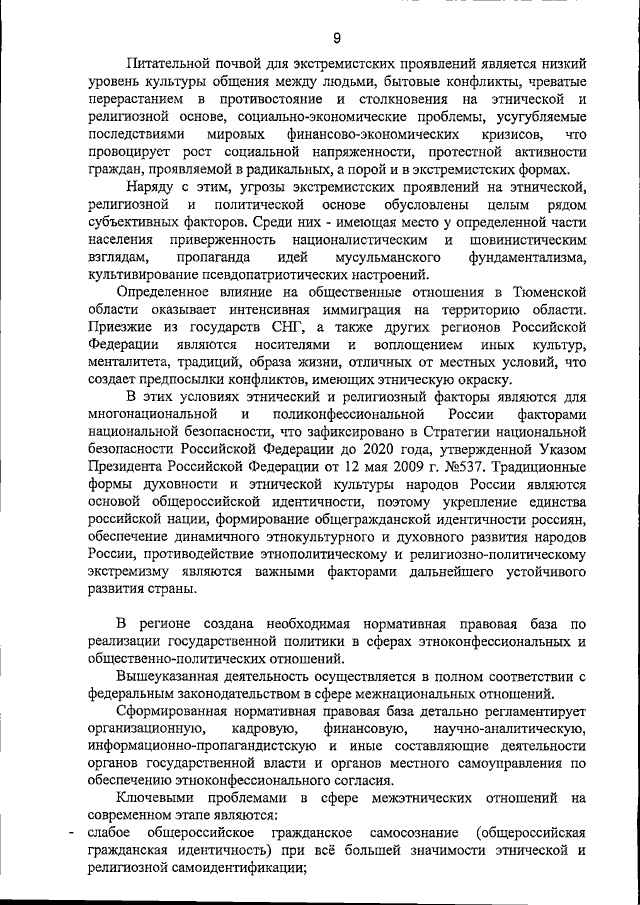 9

Питательной почвой для экстремистских проявлений является низкий уровень культуры общения между людьми, бытовые конфликты, чреватые перерастанием в противостояние и столкновения на этнической и религиозной основе, социально-экономические проблемы, усугубляемые последствиями мировых финансово-экономических кризисов, что провоцирует рост социальной напряженности, протестной активности граждан, проявляемой в радикальных, а порой и в экстремистских формах.

Наряду с этим, угрозы экстремистских проявлений на этнической, религиозной и политической основе обусловлены целым рядом субъективных факторов. Среди них - имеющая место у определенной части населения приверженность националистическим и шовинистическим взглядам, пропаганда идей мусульманского фундаментализма, культивирование псевдопатриотических настроений.

Определенное влияние на общественные отношения в Тюменской области оказывает интенсивная иммиграция на территорию области. Приезжие из государств СНГ, а также других регионов Российской Федерации являются носителями и воплощением иных культур, менталитета, традиций, образа жизни, отличных от местных условий, что создает предпосылки конфликтов, имеющих этническую окраску.

В этих условиях этнический и религиозный факторы являются для многонациональной и поликонфессиональной России факторами национальной безопасности, что зафиксировано в Стратегии национальной безопасности Российской Федерации до 2020 года, утвержденной Указом Президента Российской Федерации от 12 мая 2009 г. №537. Традиционные формы духовности и этнической культуры народов России являются основой общероссийской идентичности, поэтому укрепление единства российской нации, формирование общегражданской идентичности россиян, обеспечение динамичного этнокультурного и духовного развития народов России, противодействие этнополитическому и религиозно-политическому экстремизму являются важными факторами дальнейшего устойчивого развития страны.

В регионе создана необходимая нормативная правовая база по реализации государственной политики в сферах этноконфессиональных и общественно-политических отношений.

Вышеуказанная деятельность осуществляется в полном соответствии с федеральным законодательством в сфере межнациональных отношений.

Сформированная нормативная правовая база детально регламентирует организационную, кадровую, финансовую, научно-аналитическую, информационно-пропагандистскую и иные составляющие деятельности органов государственной власти и органов местного самоуправления по обеспечению этноконфессионального согласия.

Ключевыми проблемами в сфере межэтнических отношений на современном этапе являются:
- слабое общероссийское гражданское самосознание (общероссийская гражданская идентичность) при всё большей значимости этнической и религиозной самоидентификации;